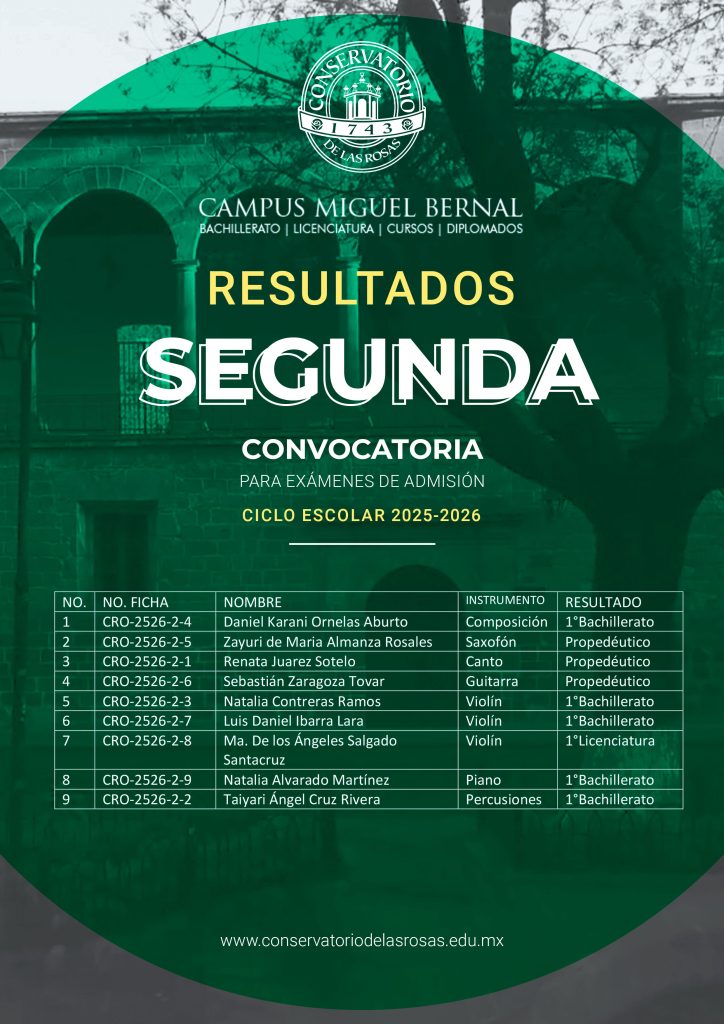 CONSERVATORIO
1743
DE LAS ROSAS

CAMPUS MIGUEL BERNAL
BACHILLERATO | LICENCIATURA | CURSOS | DIPLOMADOS

RESULTADOS
SEGUNDA
CONVOCATORIA
PARA EXÁMENES DE ADMISIÓN
CICLO ESCOLAR 2025-2026

| NO. | NO. FICHA | NOMBRE | INSTRUMENTO | RESULTADO |
|---|---|---|---|---|
| 1 | CRO-2526-2-4 | Daniel Karani Ornelas Aburto | Composición | 1°Bachillerato |
| 2 | CRO-2526-2-5 | Zayuri de Maria Almanza Rosales | Saxofón | Propedéutico |
| 3 | CRO-2526-2-1 | Renata Juarez Sotelo | Canto | Propedéutico |
| 4 | CRO-2526-2-6 | Sebastián Zaragoza Tovar | Guitarra | Propedéutico |
| 5 | CRO-2526-2-3 | Natalia Contreras Ramos | Violín | 1°Bachillerato |
| 6 | CRO-2526-2-7 | Luis Daniel Ibarra Lara | Violín | 1°Bachillerato |
| 7 | CRO-2526-2-8 | Ma. De los Ángeles Salgado Santacruz | Violín | 1°Licenciatura |
| 8 | CRO-2526-2-9 | Natalia Alvarado Martínez | Piano | 1°Bachillerato |
| 9 | CRO-2526-2-2 | Taiyari Ángel Cruz Rivera | Percusiones | 1°Bachillerato |

www.conservatoriodelasrosas.edu.mx